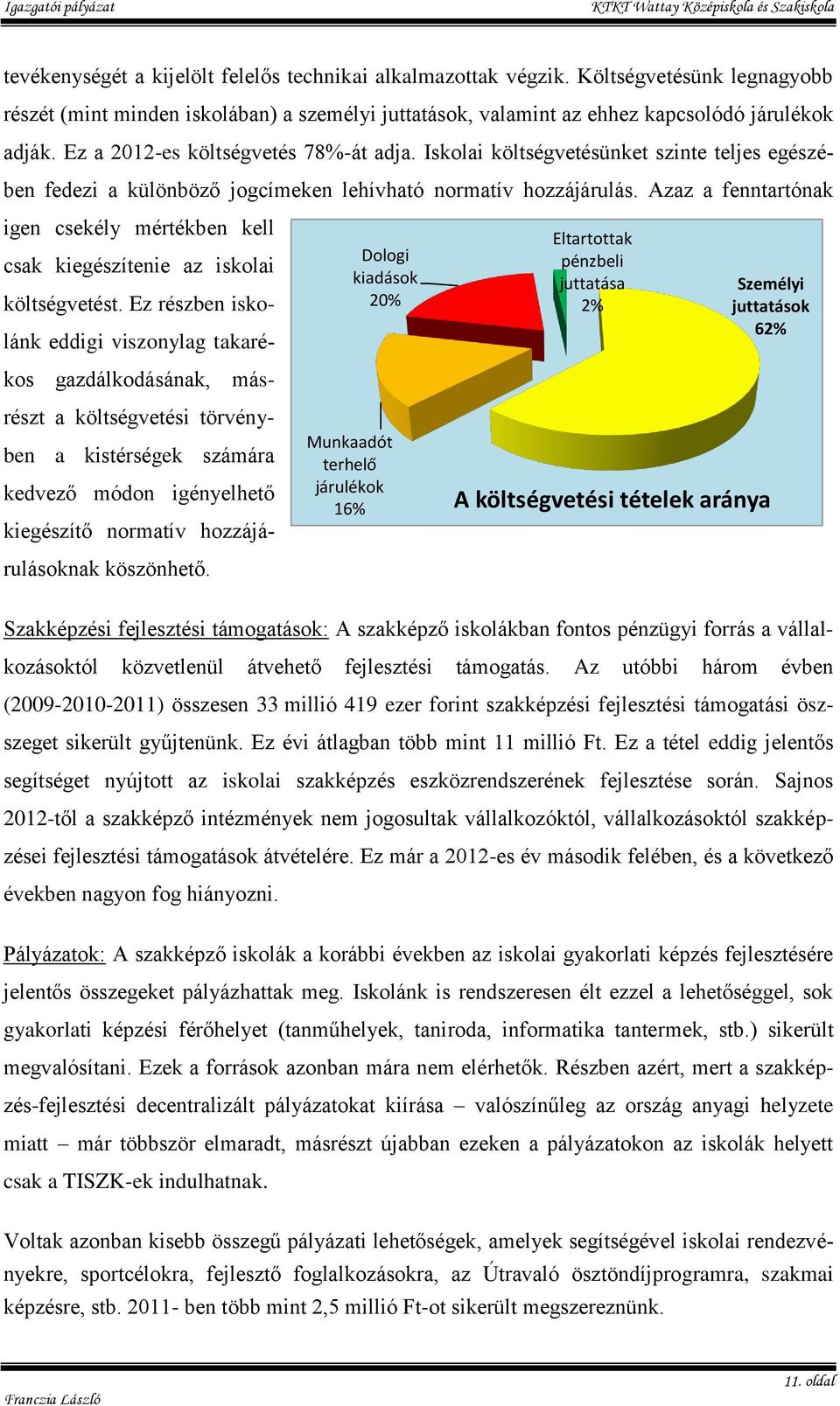 Igazgatói pályázat

KTKT Wattay Középiskola és Szakiskola

tevékenységét a kijelölt felelős technikai alkalmazottak végzik. Költségvetésünk legnagyobb részét (mint minden iskolában) a személyi juttatások, valamint az ehhez kapcsolódó járulékok adják. Ez a 2012-es költségvetés 78%-át adja. Iskolai költségvetésünket szinte teljes egészében fedezi a különböző jogcímeken lehívható normatív hozzájárulás. Azaz a fenntartónak igen csekély mértékben kell csak kiegészítenie az iskolai költségvetést. Ez részben iskolánk eddigi viszonylag takarékos gazdálkodásának, másrészt a költségvetési törvényben a kistérségek számára kedvező módon igényelhető kiegészítő normatív hozzájárulásoknak köszönhető.

Dologi kiadások 20%

Eltartottak pénzbeli juttatása 2%

Személyi juttatások 62%

Munkaadót terhelő járulékok 16%

A költségvetési tételek aránya

Szakképzési fejlesztési támogatások: A szakképző iskolákban fontos pénzügyi forrás a vállalkozásoktól közvetlenül átvehető fejlesztési támogatás. Az utóbbi három évben (2009-2010-2011) összesen 33 millió 419 ezer forint szakképzési fejlesztési támogatási összeget sikerült gyűjtenünk. Ez évi átlagban több mint 11 millió Ft. Ez a tétel eddig jelentős segítséget nyújtott az iskolai szakképzés eszközrendszerének fejlesztése során. Sajnos 2012-től a szakképző intézmények nem jogosultak vállalkozóktól, vállalkozásoktól szakképzései fejlesztési támogatások átvételére. Ez már a 2012-es év második felében, és a következő években nagyon fog hiányozni.

Pályázatok: A szakképző iskolák a korábbi években az iskolai gyakorlati képzés fejlesztésére jelentős összegeket pályázhattak meg. Iskolánk is rendszeresen élt ezzel a lehetőséggel, sok gyakorlati képzési férőhelyet (tanműhelyek, taniroda, informatika tantermek, stb.) sikerült megvalósítani. Ezek a források azonban mára nem elérhetők. Részben azért, mert a szakképzés-fejlesztési decentralizált pályázatokat kiírása – valószínűleg az ország anyagi helyzete miatt – már többször elmaradt, másrészt újabban ezeken a pályázatokon az iskolák helyett csak a TISZK-ek indulhatnak.

Voltak azonban kisebb összegű pályázati lehetőségek, amelyek segítségével iskolai rendezvényekre, sportcélokra, fejlesztő foglalkozásokra, az Útravaló ösztöndíjprogramra, szakmai képzésre, stb. 2011- ben több mint 2,5 millió Ft-ot sikerült megszereznünk.

11. oldal

Franczia László